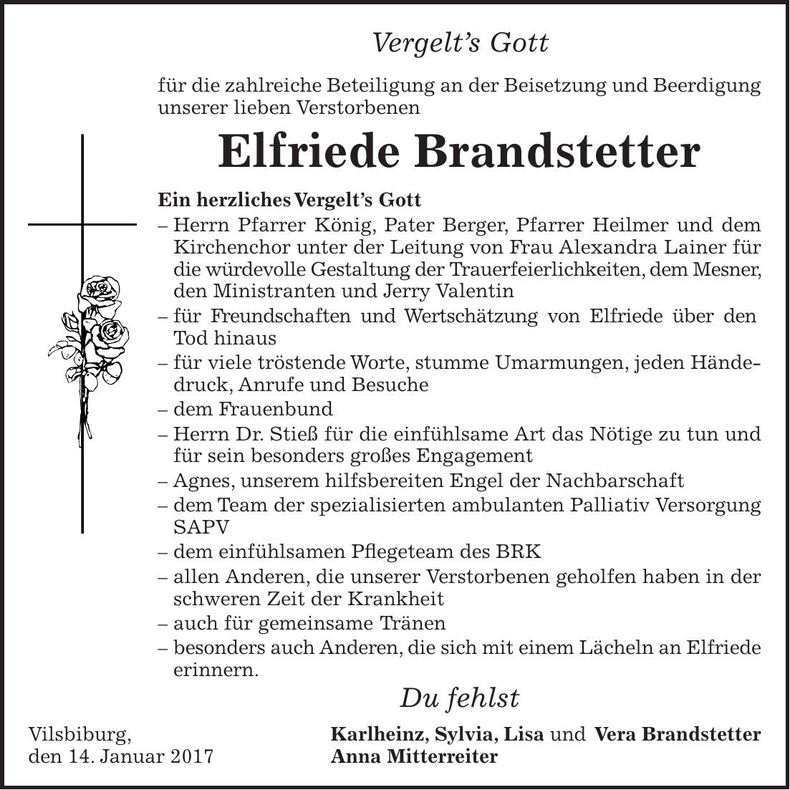 Vergelt's Gott

für die zahlreiche Beteiligung an der Beisetzung und Beerdigung unserer lieben Verstorbenen

Elfriede Brandstetter

Ein herzliches Vergelt's Gott
– Herrn Pfarrer König, Pater Berger, Pfarrer Heilmer und dem Kirchenchor unter der Leitung von Frau Alexandra Lainer für die würdevolle Gestaltung der Trauerfeierlichkeiten, dem Mesner, den Ministranten und Jerry Valentin
– für Freundschaften und Wertschätzung von Elfriede über den Tod hinaus
– für viele tröstende Worte, stumme Umarmungen, jeden Händedruck, Anrufe und Besuche
– dem Frauenbund
– Herrn Dr. Stieß für die einfühlsame Art das Nötige zu tun und für sein besonders großes Engagement
– Agnes, unserem hilfsbereiten Engel der Nachbarschaft
– dem Team der spezialisierten ambulanten Palliativ Versorgung SAPV
– dem einfühlsamen Pflegeteam des BRK
– allen Anderen, die unserer Verstorbenen geholfen haben in der schweren Zeit der Krankheit
– auch für gemeinsame Tränen
– besonders auch Anderen, die sich mit einem Lächeln an Elfriede erinnern.

Du fehlst

Vilsbiburg,
den 14. Januar 2017

Karlheinz, Sylvia, Lisa und Vera Brandstetter
Anna Mitterreiter